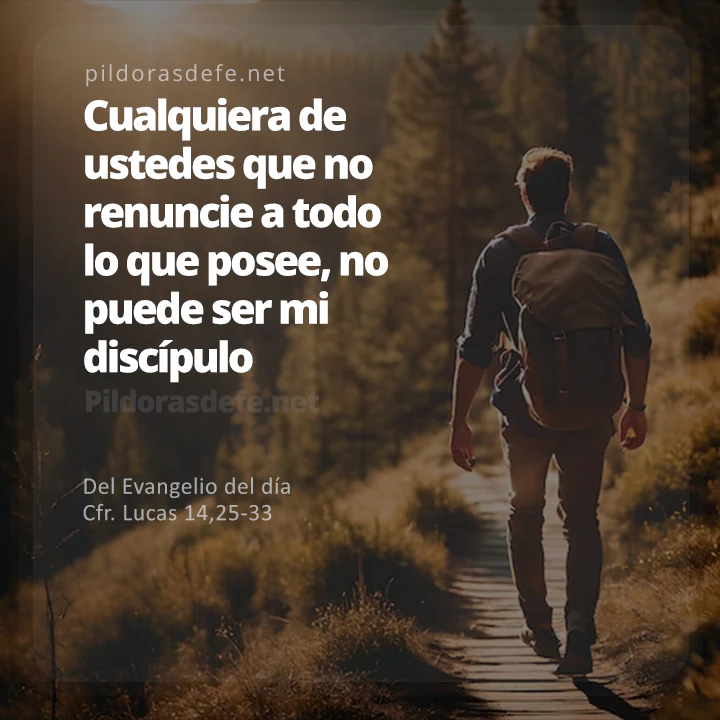 pildorasdefe.net

Cualquiera de ustedes que no renuncie a todo lo que posee, no puede ser mi discípulo

Pildorasdefe.net

Del Evangelio del día
Cfr. Lucas 14,25-33